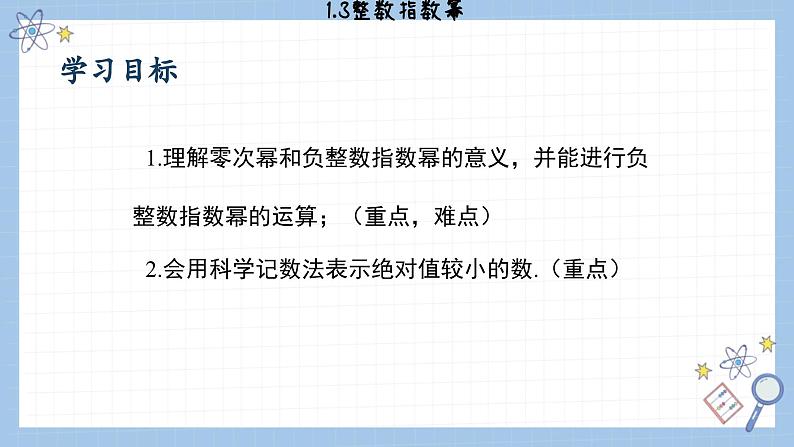 1.3整数指数幂

学习目标

1.理解零次幂和负整数指数幂的意义，并能进行负整数指数幂的运算；（重点，难点）

2.会用科学记数法表示绝对值较小的数.（重点）